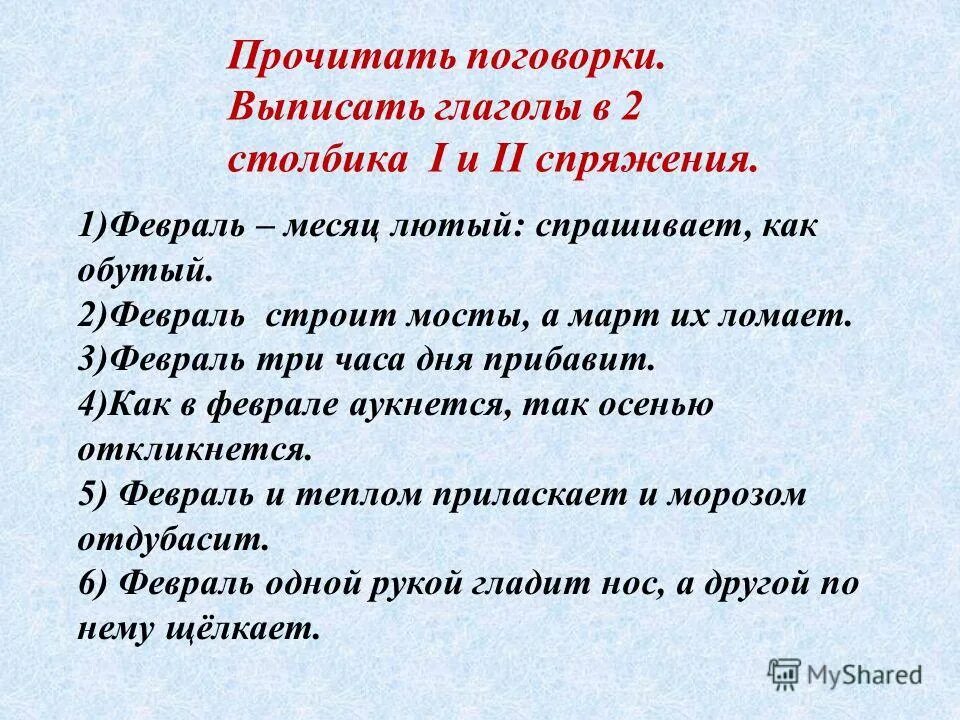 Прочитать поговорки. Выписать глаголы в 2 столбика I и II спряжения.

1)Февраль – месяц лютый: спрашивает, как обутый.
2)Февраль строит мосты, а март их ломает.
3)Февраль три часа дня прибавит.
4)Как в феврале аукнется, так осенью откликнется.
5) Февраль и теплом приласкает и морозом отдубасит.
6) Февраль одной рукой гладит нос, а другой по нему щёлкает.

MyShared